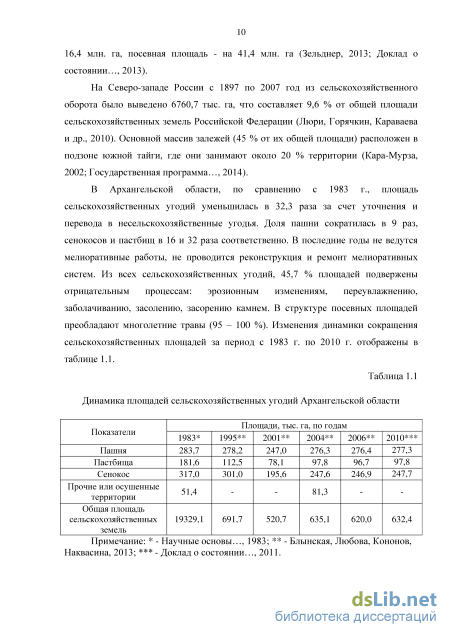 10

16,4 млн. га, посевная площадь - на 41,4 млн. га (Зельднер, 2013; Доклад о состоянии…, 2013).

На Северо-западе России с 1897 по 2007 год из сельскохозяйственного оборота было выведено 6760,7 тыс. га, что составляет 9,6 % от общей площади сельскохозяйственных земель Российской Федерации (Люри, Горячкин, Караваева и др., 2010). Основной массив залежей (45 % от их общей площади) расположен в подзоне южной тайги, где они занимают около 20 % территории (Кара-Мурза, 2002; Государственная программа…, 2014).

В Архангельской области, по сравнению с 1983 г., площадь сельскохозяйственных угодий уменьшилась в 32,3 раза за счет уточнения и перевода в несельскохозяйственные угодья. Доля пашни сократилась в 9 раз, сенокосов и пастбищ в 16 и 32 раза соответственно. В последние годы не ведутся мелиоративные работы, не проводится реконструкция и ремонт мелиоративных систем. Из всех сельскохозяйственных угодий, 45,7 % площадей подвержены отрицательным процессам: эрозионным изменениям, переувлажнению, заболачиванию, засолению, засорению камнем. В структуре посевных площадей преобладают многолетние травы (95 – 100 %). Изменения динамики сокращения сельскохозяйственных площадей за период с 1983 г. по 2010 г. отображены в таблице 1.1.

Таблица 1.1

Динамика площадей сельскохозяйственных угодий Архангельской области

| Показатели | Площади, тыс. га, по годам | | | | | |
|---|---|---|---|---|---|---|
| | 1983* | 1995** | 2001** | 2004** | 2006** | 2010*** |
| Пашня | 283,7 | 278,2 | 247,0 | 276,3 | 276,4 | 277,3 |
| Пастбища | 181,6 | 112,5 | 78,1 | 97,8 | 96,7 | 97,8 |
| Сенокос | 317,0 | 301,0 | 195,6 | 247,6 | 246,9 | 247,7 |
| Прочие или осушенные территории | 51,4 | - | - | 81,3 | - | - |
| Общая площадь сельскохозяйственных земель | 19329,1 | 691,7 | 520,7 | 635,1 | 620,0 | 632,4 |

Примечание: * - Научные основы…, 1983; ** - Блынская, Любова, Кононов, Наквасина, 2013; *** - Доклад о состоянии…, 2011.

dsLib.net
библиотека диссертаций